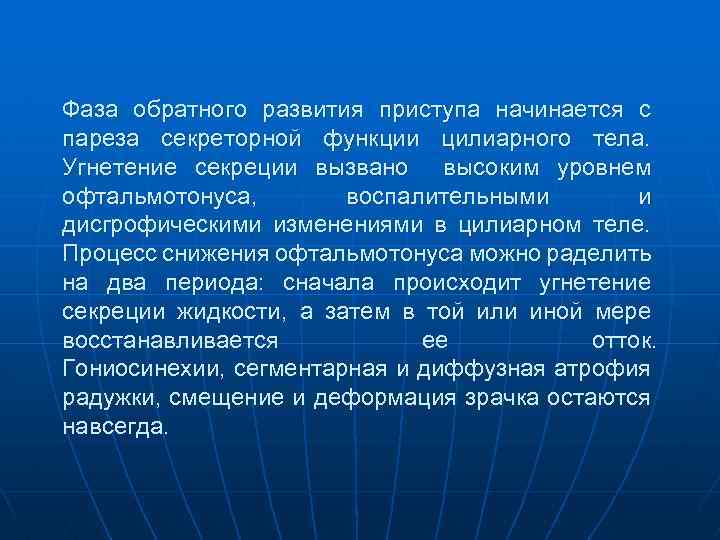 Фаза обратного развития приступа начинается с пареза секреторной функции цилиарного тела. Угнетение секреции вызвано высоким уровнем офтальмотонуса, воспалительными и дисгрофическими изменениями в цилиарном теле. Процесс снижения офтальмотонуса можно раделить на два периода: сначала происходит угнетение секреции жидкости, а затем в той или иной мере восстанавливается ее отток. Гониосинехии, сегментарная и диффузная атрофия радужки, смещение и деформация зрачка остаются навсегда.